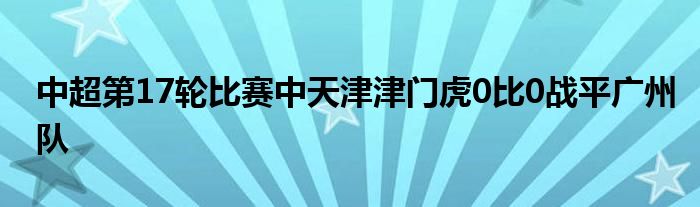 中超第17轮比赛中天津津门虎0比0战平广州队